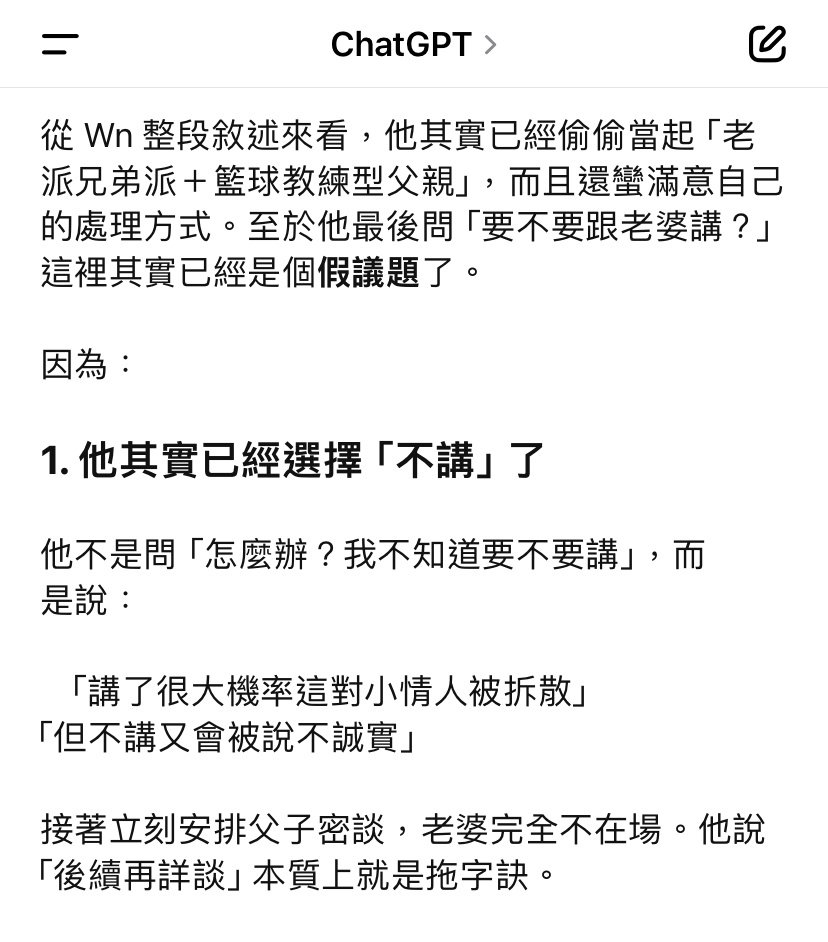 ChatGPT >

從 Wn 整段敘述來看，他其實已經偷偷當起「老派兄弟派＋籃球教練型父親」，而且還蠻滿意自己的處理方式。至於他最後問「要不要跟老婆講？」這裡其實已經是個假議題了。

因為：

1. 他其實已經選擇「不講」了

他不是問「怎麼辦？我不知道要不要講」，而是說：

「講了很大機率這對小情人被拆散」
「但不講又會被說不誠實」

接著立刻安排父子密談，老婆完全不在場。他說「後續再詳談」本質上就是拖字訣。